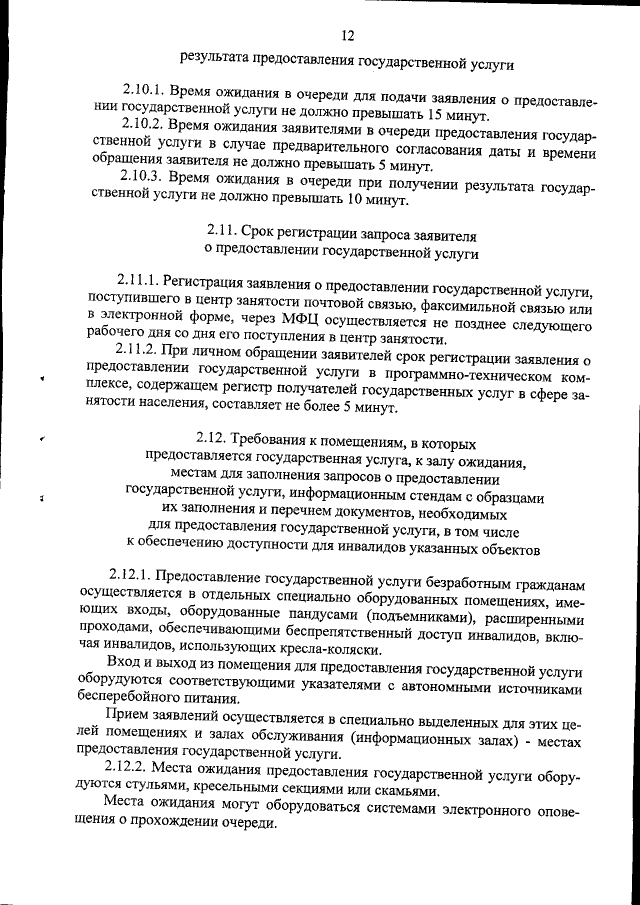 12

результата предоставления государственной услуги

2.10.1. Время ожидания в очереди для подачи заявления о предоставлении государственной услуги не должно превышать 15 минут.

2.10.2. Время ожидания заявителями в очереди предоставления государственной услуги в случае предварительного согласования даты и времени обращения заявителя не должно превышать 5 минут.

2.10.3. Время ожидания в очереди при получении результата государственной услуги не должно превышать 10 минут.

2.11. Срок регистрации запроса заявителя
о предоставлении государственной услуги

2.11.1. Регистрация заявления о предоставлении государственной услуги, поступившего в центр занятости почтовой связью, факсимильной связью или в электронной форме, через МФЦ осуществляется не позднее следующего рабочего дня со дня его поступления в центр занятости.

2.11.2. При личном обращении заявителей срок регистрации заявления о предоставлении государственной услуги в программно-техническом комплексе, содержащем регистр получателей государственных услуг в сфере занятости населения, составляет не более 5 минут.

2.12. Требования к помещениям, в которых
предоставляется государственная услуга, к залу ожидания,
местам для заполнения запросов о предоставлении
государственной услуги, информационным стендам с образцами
их заполнения и перечнем документов, необходимых
для предоставления государственной услуги, в том числе
к обеспечению доступности для инвалидов указанных объектов

2.12.1. Предоставление государственной услуги безработным гражданам осуществляется в отдельных специально оборудованных помещениях, имеющих входы, оборудованные пандусами (подъемниками), расширенными проходами, обеспечивающими беспрепятственный доступ инвалидов, включая инвалидов, использующих кресла-коляски.

Вход и выход из помещения для предоставления государственной услуги оборудуются соответствующими указателями с автономными источниками бесперебойного питания.

Прием заявлений осуществляется в специально выделенных для этих целей помещениях и залах обслуживания (информационных залах) - местах предоставления государственной услуги.

2.12.2. Места ожидания предоставления государственной услуги оборудуются стульями, кресельными секциями или скамьями.

Места ожидания могут оборудоваться системами электронного оповещения о прохождении очереди.